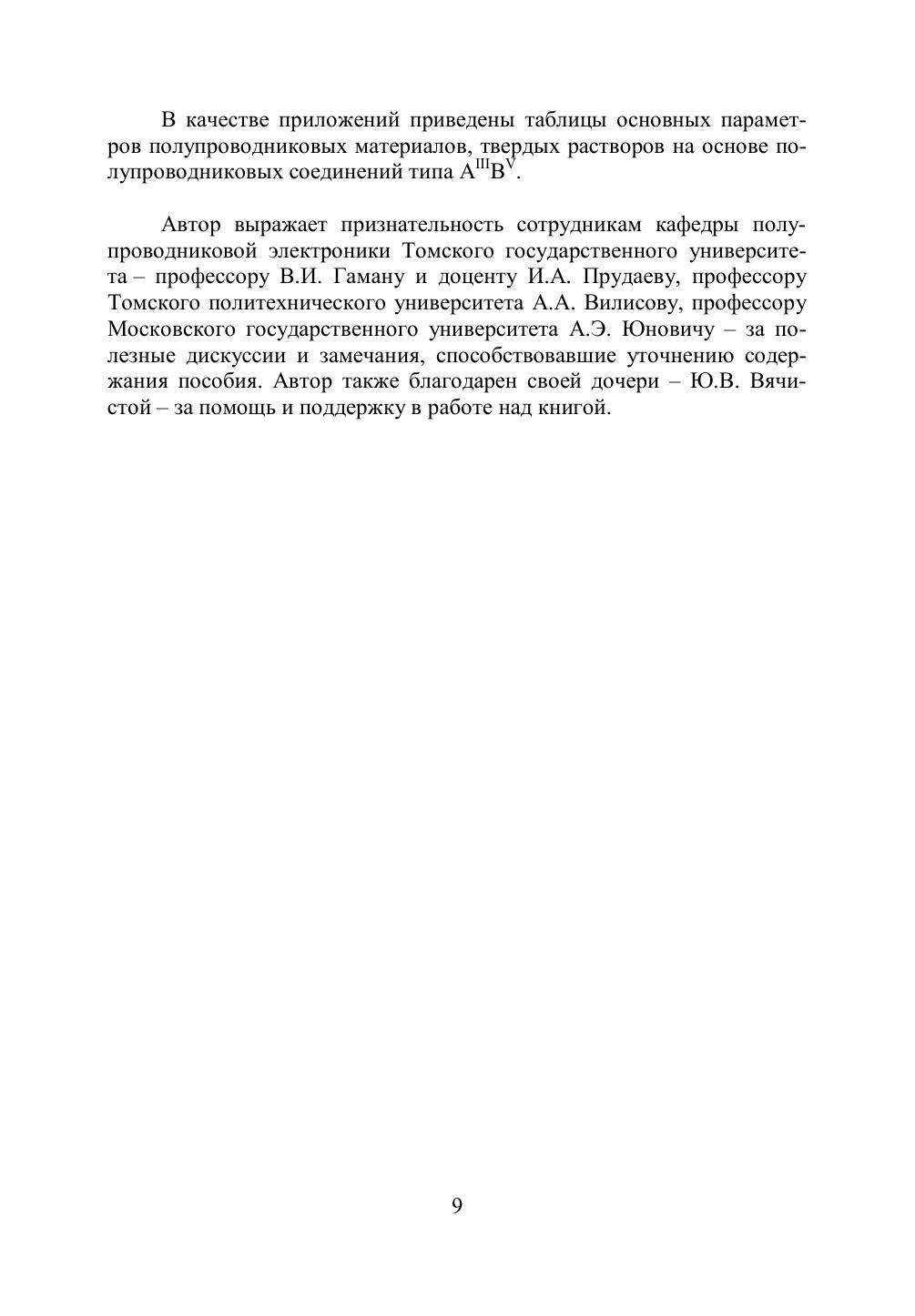 В качестве приложений приведены таблицы основных параметров полупроводниковых материалов, твердых растворов на основе полупроводниковых соединений типа $A^{III}B^{V}$.

Автор выражает признательность сотрудникам кафедры полупроводниковой электроники Томского государственного университета – профессору В.И. Гаману и доценту И.А. Прудаеву, профессору Томского политехнического университета А.А. Вилисову, профессору Московского государственного университета А.Э. Юновичу – за полезные дискуссии и замечания, способствовавшие уточнению содержания пособия. Автор также благодарен своей дочери – Ю.В. Вячистой – за помощь и поддержку в работе над книгой.

9